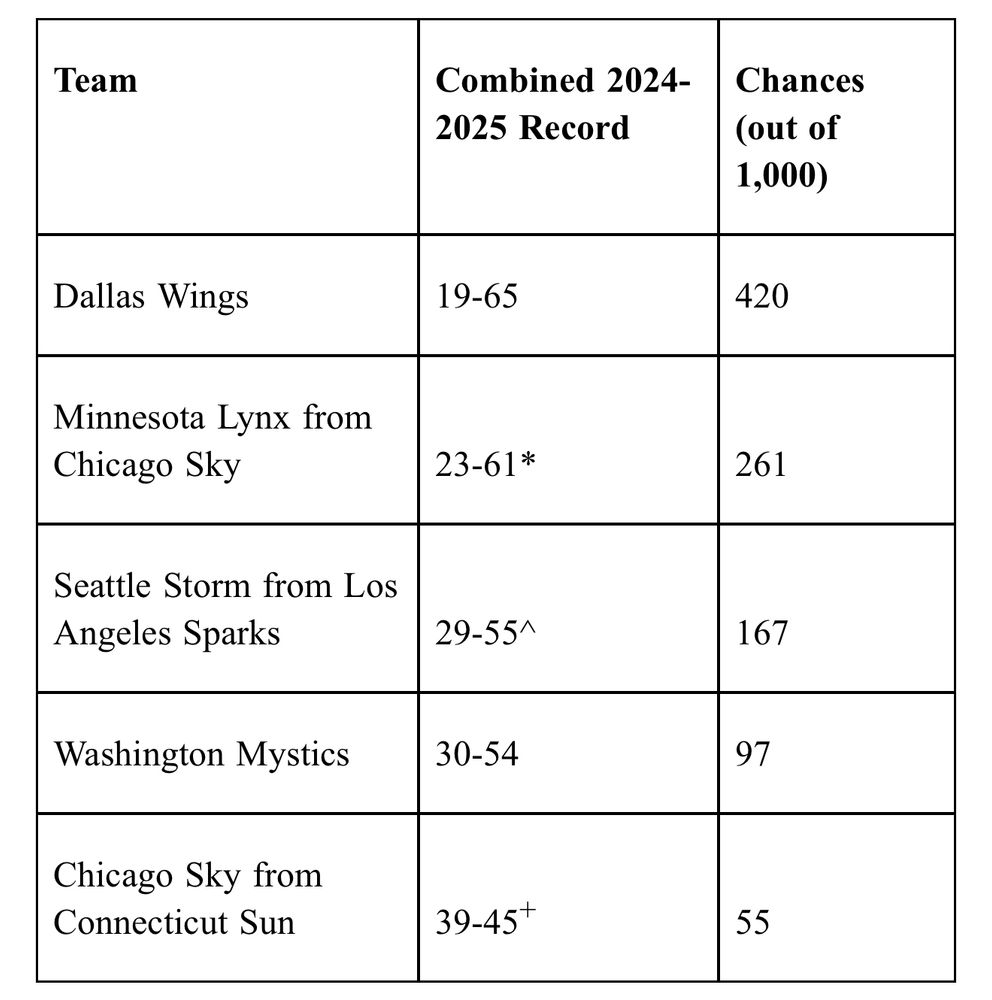 | Team | Combined 2024-2025 Record | Chances (out of 1,000) |
|---|---|---|
| Dallas Wings | 19-65 | 420 |
| Minnesota Lynx from Chicago Sky | 23-61* | 261 |
| Seattle Storm from Los Angeles Sparks | 29-55^ | 167 |
| Washington Mystics | 30-54 | 97 |
| Chicago Sky from Connecticut Sun | 39-45$^+$ | 55 |